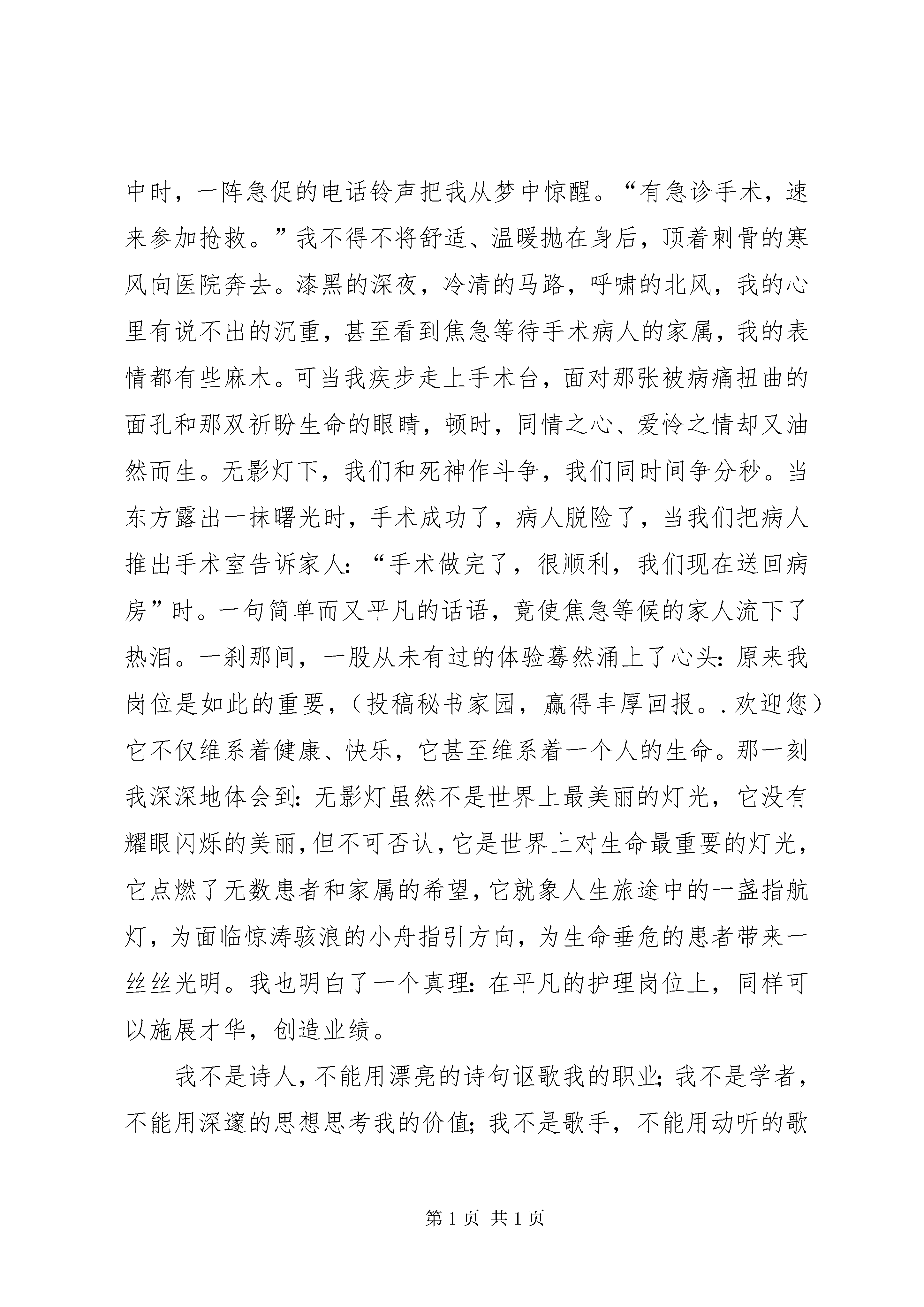 中时，一阵急促的电话铃声把我从梦中惊醒。“有急诊手术，速来参加抢救。”我不得不将舒适、温暖抛在身后，顶着刺骨的寒风向医院奔去。漆黑的深夜，冷清的马路，呼啸的北风，我的心里有说不出的沉重，甚至看到焦急等待手术病人的家属，我的表情都有些麻木。可当我疾步走上手术台，面对那张被病痛扭曲的面孔和那双祈盼生命的眼睛，顿时，同情之心、爱怜之情却又油然而生。无影灯下，我们和死神作斗争，我们同时间争分秒。当东方露出一抹曙光时，手术成功了，病人脱险了，当我们把病人推出手术室告诉家人：“手术做完了，很顺利，我们现在送回病房”时。一句简单而又平凡的话语，竟使焦急等候的家人流下了热泪。一刹那间，一股从未有过的体验蓦然涌上了心头：原来我岗位是如此的重要，（投稿秘书家园，赢得丰厚回报。.欢迎您）它不仅维系着健康、快乐，它甚至维系着一个人的生命。那一刻我深深地体会到：无影灯虽然不是世界上最美丽的灯光，它没有耀眼闪烁的美丽，但不可否认，它是世界上对生命最重要的灯光，它点燃了无数患者和家属的希望，它就象人生旅途中的一盏指航灯，为面临惊涛骇浪的小舟指引方向，为生命垂危的患者带来一丝丝光明。我也明白了一个真理：在平凡的护理岗位上，同样可以施展才华，创造业绩。

我不是诗人，不能用漂亮的诗句讴歌我的职业；我不是学者，不能用深邃的思想思考我的价值；我不是歌手，不能用动听的歌

第1页 共1页